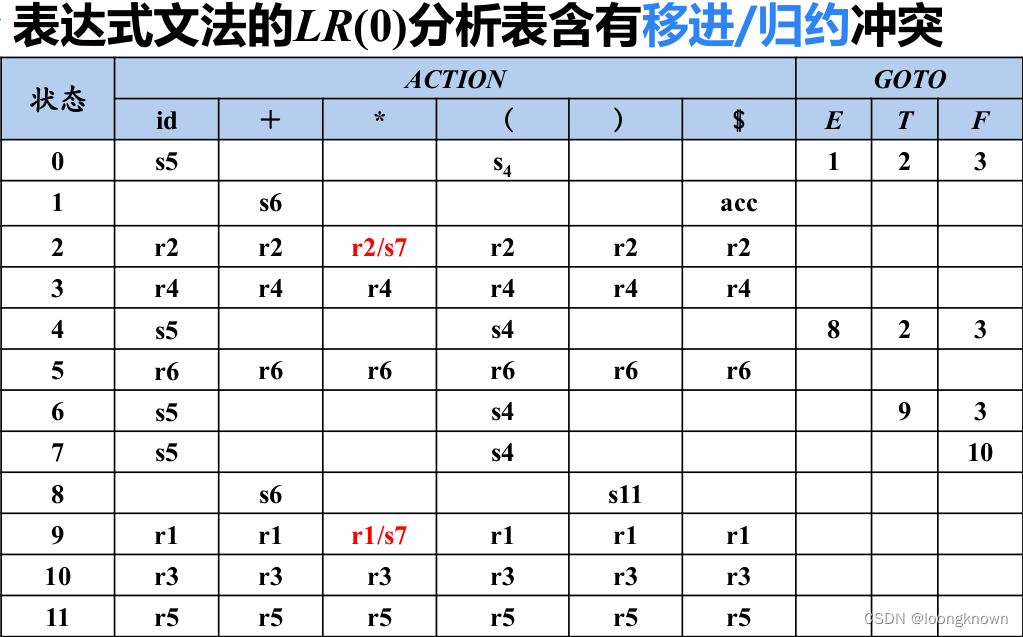 表达式文法的$LR(0)$分析表含有移进/归约冲突

| 状态 | ACTION | | | | | | GOTO | | |
|---|---|---|---|---|---|---|---|---|---|
| | id | + | * | ( | ) | $ | E | T | F |
| 0 | s5 | | | $s_4$ | | | 1 | 2 | 3 |
| 1 | | s6 | | | | acc | | | |
| 2 | r2 | r2 | r2/s7 | r2 | r2 | r2 | | | |
| 3 | r4 | r4 | r4 | r4 | r4 | r4 | | | |
| 4 | s5 | | | s4 | | | 8 | 2 | 3 |
| 5 | r6 | r6 | r6 | r6 | r6 | r6 | | | |
| 6 | s5 | | | s4 | | | | 9 | 3 |
| 7 | s5 | | | s4 | | | | | 10 |
| 8 | | s6 | | | s11 | | | | |
| 9 | r1 | r1 | r1/s7 | r1 | r1 | r1 | | | |
| 10 | r3 | r3 | r3 | r3 | r3 | r3 | | | |
| 11 | r5 | r5 | r5 | r5 | r5 | r5 | | | |

CSDN @loongknown